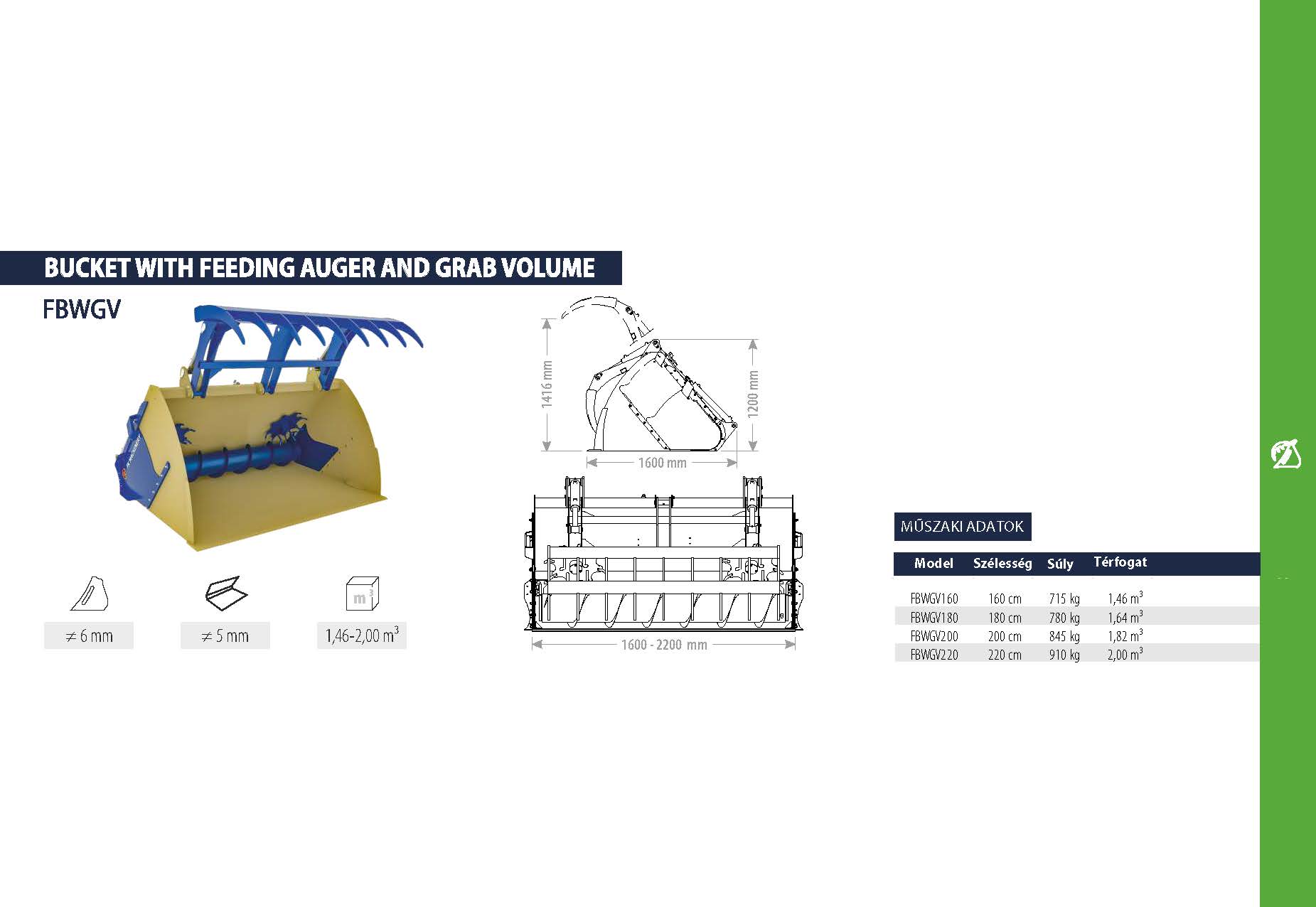 BUCKET WITH FEEDING AUGER AND GRAB VOLUME

FBWGV

≠ 6 mm

≠ 5 mm

$m^3$

1,46-2,00 $m^3$

1416 mm

1200 mm

1600 mm

1600 - 2200 mm

MŰSZAKI ADATOK

| Model | Szélesség | Súly | Térfogat |
|---|---|---|---|
| FBWGV160 | 160 cm | 715 kg | 1,46 $m^3$ |
| FBWGV180 | 180 cm | 780 kg | 1,64 $m^3$ |
| FBWGV200 | 200 cm | 845 kg | 1,82 $m^3$ |
| FBWGV220 | 220 cm | 910 kg | 2,00 $m^3$ |